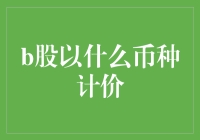 b股以什么币种计价